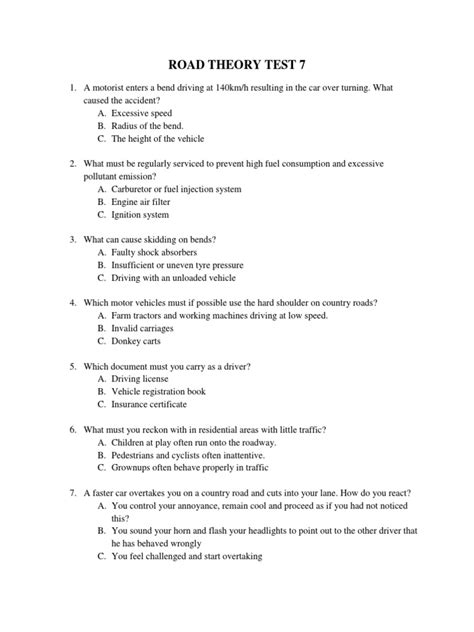 ROAD THEORY TEST 7

1. A motorist enters a bend driving at 140km/h resulting in the car over turning. What caused the accident?
A. Excessive speed
B. Radius of the bend.
C. The height of the vehicle

2. What must be regularly serviced to prevent high fuel consumption and excessive pollutant emission?
A. Carburetor or fuel injection system
B. Engine air filter
C. Ignition system

3. What can cause skidding on bends?
A. Faulty shock absorbers
B. Insufficient or uneven tyre pressure
C. Driving with an unloaded vehicle

4. Which motor vehicles must if possible use the hard shoulder on country roads?
A. Farm tractors and working machines driving at low speed.
B. Invalid carriages
C. Donkey carts

5. Which document must you carry as a driver?
A. Driving license
B. Vehicle registration book
C. Insurance certificate

6. What must you reckon with in residential areas with little traffic?
A. Children at play often run onto the roadway.
B. Pedestrians and cyclists often inattentive.
C. Grownups often behave properly in traffic

7. A faster car overtakes you on a country road and cuts into your lane. How do you react?
A. You control your annoyance, remain cool and proceed as if you had not noticed this?
B. You sound your horn and flash your headlights to point out to the other driver that he has behaved wrongly
C. You feel challenged and start overtaking